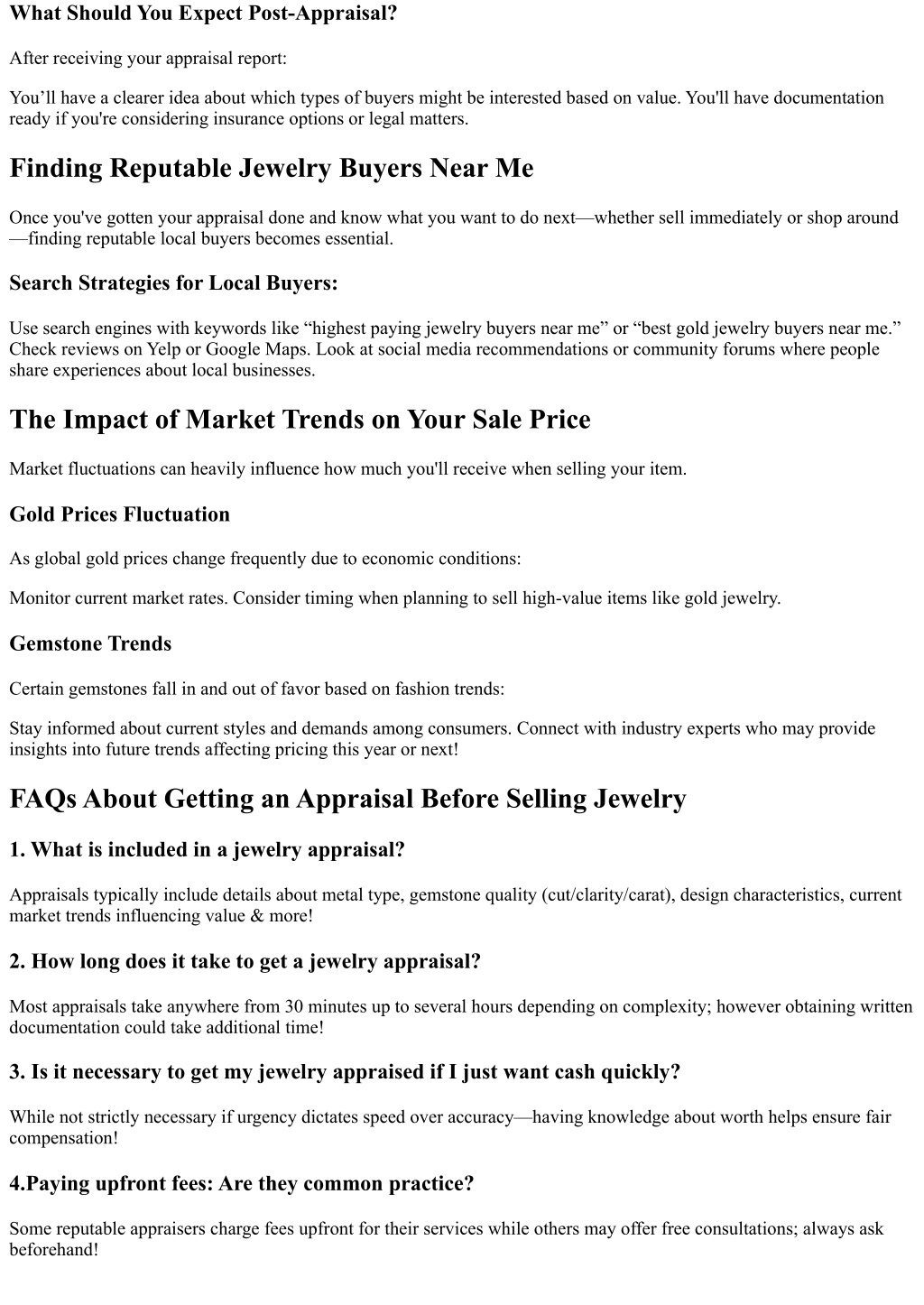 What Should You Expect Post-Appraisal?

After receiving your appraisal report:

You’ll have a clearer idea about which types of buyers might be interested based on value. You'll have documentation ready if you're considering insurance options or legal matters.

Finding Reputable Jewelry Buyers Near Me

Once you've gotten your appraisal done and know what you want to do next—whether sell immediately or shop around—finding reputable local buyers becomes essential.

Search Strategies for Local Buyers:

Use search engines with keywords like “highest paying jewelry buyers near me” or “best gold jewelry buyers near me.” Check reviews on Yelp or Google Maps. Look at social media recommendations or community forums where people share experiences about local businesses.

The Impact of Market Trends on Your Sale Price

Market fluctuations can heavily influence how much you'll receive when selling your item.

Gold Prices Fluctuation

As global gold prices change frequently due to economic conditions:

Monitor current market rates. Consider timing when planning to sell high-value items like gold jewelry.

Gemstone Trends

Certain gemstones fall in and out of favor based on fashion trends:

Stay informed about current styles and demands among consumers. Connect with industry experts who may provide insights into future trends affecting pricing this year or next!

FAQs About Getting an Appraisal Before Selling Jewelry

1. What is included in a jewelry appraisal?

Appraisals typically include details about metal type, gemstone quality (cut/clarity/carat), design characteristics, current market trends influencing value & more!

2. How long does it take to get a jewelry appraisal?

Most appraisals take anywhere from 30 minutes up to several hours depending on complexity; however obtaining written documentation could take additional time!

3. Is it necessary to get my jewelry appraised if I just want cash quickly?

While not strictly necessary if urgency dictates speed over accuracy—having knowledge about worth helps ensure fair compensation!

4.Paying upfront fees: Are they common practice?

Some reputable appraisers charge fees upfront for their services while others may offer free consultations; always ask beforehand!